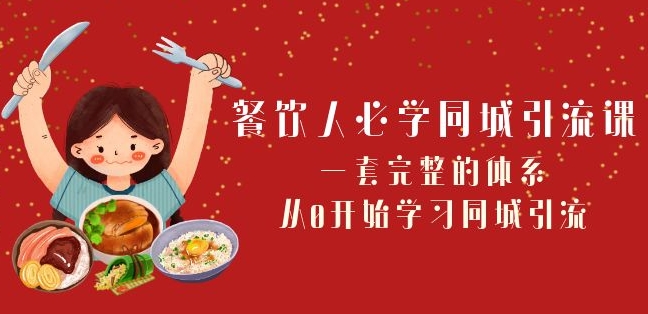 餐饮人必学同城引流课
一套完整的体系
从0开始学习同城引流